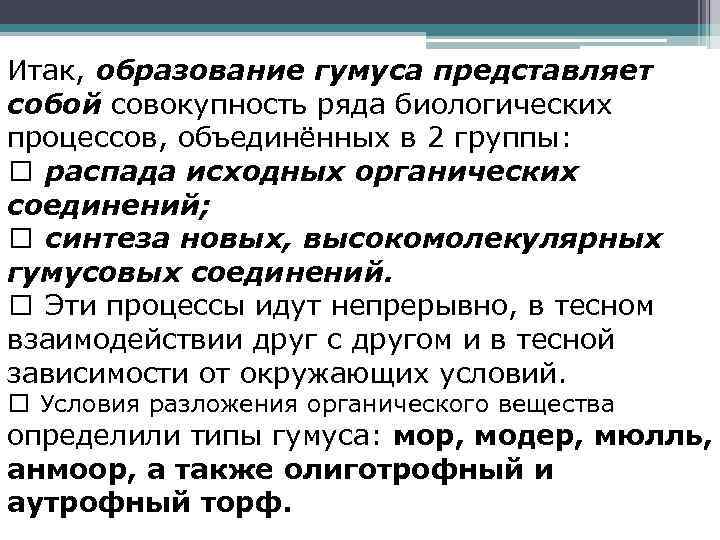 Итак, образование гумуса представляет собой совокупность ряда биологических процессов, объединённых в 2 группы:
□ распада исходных органических соединений;
□ синтеза новых, высокомолекулярных гумусовых соединений.
□ Эти процессы идут непрерывно, в тесном взаимодействии друг с другом и в тесной зависимости от окружающих условий.
□ Условия разложения органического вещества определили типы гумуса: мор, модер, мюлль, анмоор, а также олиготрофный и аутрофный торф.